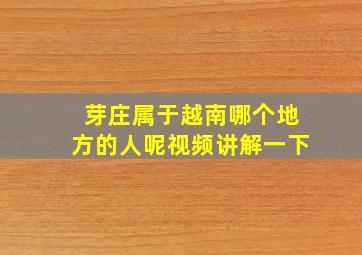 芽庄属于越南哪个地方的人呢视频讲解一下